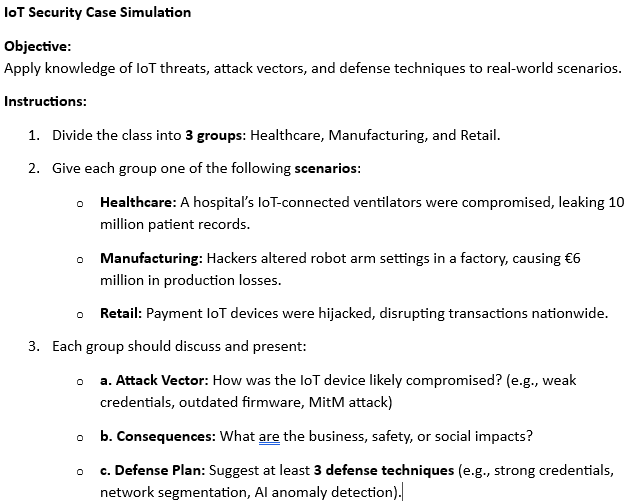 IoT Security Case Simulation

Objective:
Apply knowledge of IoT threats, attack vectors, and defense techniques to real-world scenarios.

Instructions:

1. Divide the class into 3 groups: Healthcare, Manufacturing, and Retail.
2. Give each group one of the following scenarios:
   o Healthcare: A hospital's IoT-connected ventilators were compromised, leaking 10 million patient records.
   o Manufacturing: Hackers altered robot arm settings in a factory, causing €6 million in production losses.
   o Retail: Payment IoT devices were hijacked, disrupting transactions nationwide.
3. Each group should discuss and present:
   o a. Attack Vector: How was the IoT device likely compromised? (e.g., weak credentials, outdated firmware, MitM attack)
   o b. Consequences: What are the business, safety, or social impacts?
   o c. Defense Plan: Suggest at least 3 defense techniques (e.g., strong credentials, network segmentation, AI anomaly detection).